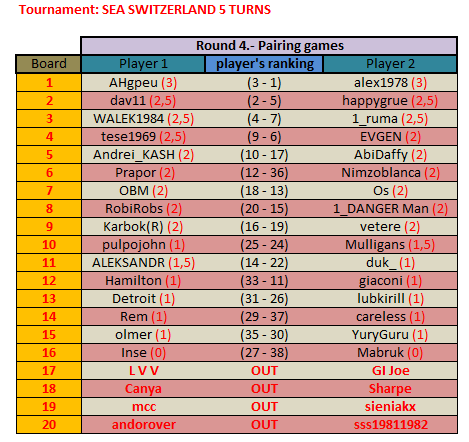 Tournament: SEA SWITZERLAND 5 TURNS

| | Round 4.- Pairing games | | |
|---|---|---|---|
| Board | Player 1 | player's ranking | Player 2 |
| 1 | AHgpeu (3) | (3 - 1) | alex1978 (3) |
| 2 | dav11 (2,5) | (2 - 5) | happygrue (2,5) |
| 3 | WALEK1984 (2,5) | (4 - 7) | 1_ruma (2,5) |
| 4 | tese1969 (2,5) | (9 - 6) | EVGEN (2) |
| 5 | Andrei_KASH (2) | (10 - 17) | AbiDaffy (2) |
| 6 | Prapor (2) | (12 - 36) | Nimzoblanca (2) |
| 7 | OBM (2) | (18 - 13) | Os (2) |
| 8 | RobiRobs (2) | (20 - 15) | 1_DANGER Man (2) |
| 9 | Karbok(R) (2) | (16 - 19) | vetere (2) |
| 10 | pulpojohn (1) | (25 - 24) | Mulligans (1,5) |
| 11 | ALEKSANDR (1,5) | (14 - 22) | duk_ (1) |
| 12 | Hamilton (1) | (33 - 11) | giaconi (1) |
| 13 | Detroit (1) | (31 - 26) | lubkirill (1) |
| 14 | Rem (1) | (29 - 37) | careless (1) |
| 15 | olmer (1) | (35 - 30) | YuryGuru (1) |
| 16 | Inse (0) | (27 - 38) | Mabruk (0) |
| 17 | L V V | OUT | GI Joe |
| 18 | Canya | OUT | Sharpe |
| 19 | mcc | OUT | sieniakx |
| 20 | andorover | OUT | sss19811982 |